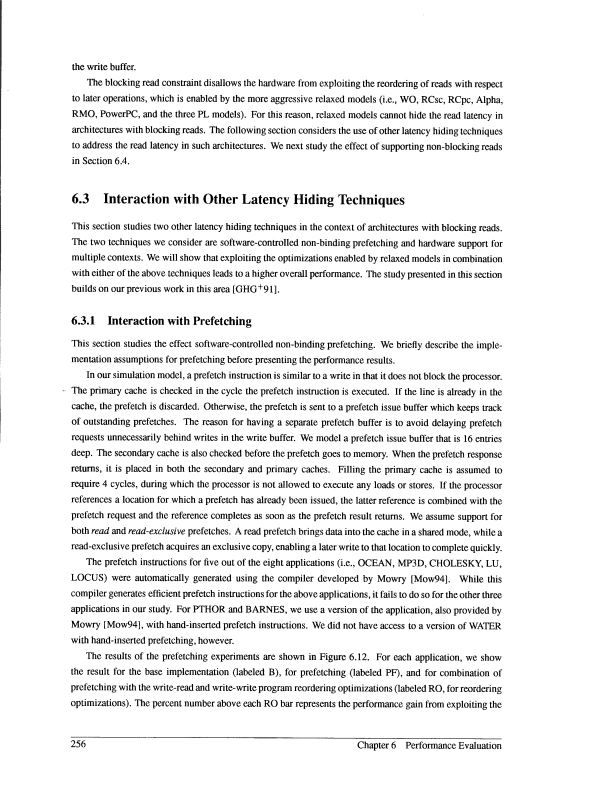 the write buffer.

The blocking read constraint disallows the hardware from exploiting the reordering of reads with respect to later operations, which is enabled by the more aggressive relaxed models (i.e., WO, RCsc, RCpc, Alpha, RMO, PowerPC, and the three PL models). For this reason, relaxed models cannot hide the read latency in architectures with blocking reads. The following section considers the use of other latency hiding techniques to address the read latency in such architectures. We next study the effect of supporting non-blocking reads in Section 6.4.

6.3 Interaction with Other Latency Hiding Techniques

This section studies two other latency hiding techniques in the context of architectures with blocking reads. The two techniques we consider are software-controlled non-binding prefetching and hardware support for multiple contexts. We will show that exploiting the optimizations enabled by relaxed models in combination with either of the above techniques leads to a higher overall performance. The study presented in this section builds on our previous work in this area [GHG$^+$91].

6.3.1 Interaction with Prefetching

This section studies the effect software-controlled non-binding prefetching. We briefly describe the implementation assumptions for prefetching before presenting the performance results.

In our simulation model, a prefetch instruction is similar to a write in that it does not block the processor. The primary cache is checked in the cycle the prefetch instruction is executed. If the line is already in the cache, the prefetch is discarded. Otherwise, the prefetch is sent to a prefetch issue buffer which keeps track of outstanding prefetches. The reason for having a separate prefetch buffer is to avoid delaying prefetch requests unnecessarily behind writes in the write buffer. We model a prefetch issue buffer that is 16 entries deep. The secondary cache is also checked before the prefetch goes to memory. When the prefetch response returns, it is placed in both the secondary and primary caches. Filling the primary cache is assumed to require 4 cycles, during which the processor is not allowed to execute any loads or stores. If the processor references a location for which a prefetch has already been issued, the latter reference is combined with the prefetch request and the reference completes as soon as the prefetch result returns. We assume support for both read and read-exclusive prefetches. A read prefetch brings data into the cache in a shared mode, while a read-exclusive prefetch acquires an exclusive copy, enabling a later write to that location to complete quickly.

The prefetch instructions for five out of the eight applications (i.e., OCEAN, MP3D, CHOLESKY, LU, LOCUS) were automatically generated using the compiler developed by Mowry [Mow94]. While this compiler generates efficient prefetch instructions for the above applications, it fails to do so for the other three applications in our study. For PTHOR and BARNES, we use a version of the application, also provided by Mowry [Mow94], with hand-inserted prefetch instructions. We did not have access to a version of WATER with hand-inserted prefetching, however.

The results of the prefetching experiments are shown in Figure 6.12. For each application, we show the result for the base implementation (labeled B), for prefetching (labeled PF), and for combination of prefetching with the write-read and write-write program reordering optimizations (labeled RO, for reordering optimizations). The percent number above each RO bar represents the performance gain from exploiting the

256 Chapter 6 Performance Evaluation